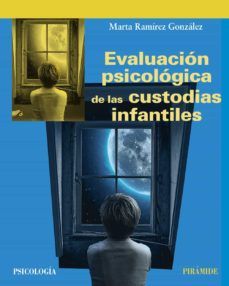 Marta Ramírez González

Evaluación psicológica de las custodias infantiles

PSICOLOGÍA

PIRÁMIDE